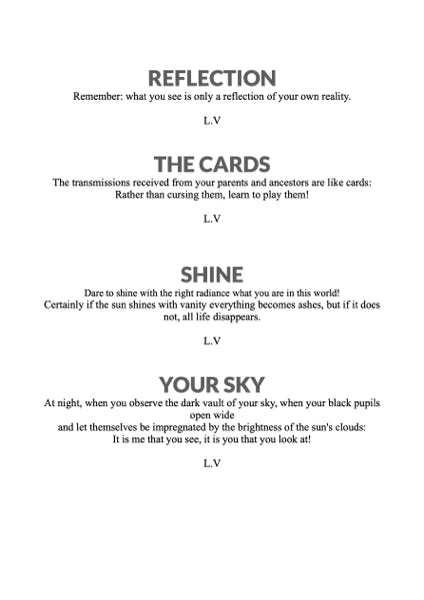 REFLECTION

Remember: what you see is only a reflection of your own reality.

L.V

THE CARDS

The transmissions received from your parents and ancestors are like cards: Rather than cursing them, learn to play them!

L.V

SHINE

Dare to shine with the right radiance what you are in this world!
Certainly if the sun shines with vanity everything becomes ashes, but if it does not, all life disappears.

L.V

YOUR SKY

At night, when you observe the dark vault of your sky, when your black pupils open wide
and let themselves be impregnated by the brightness of the sun's clouds:
It is me that you see, it is you that you look at!

L.V